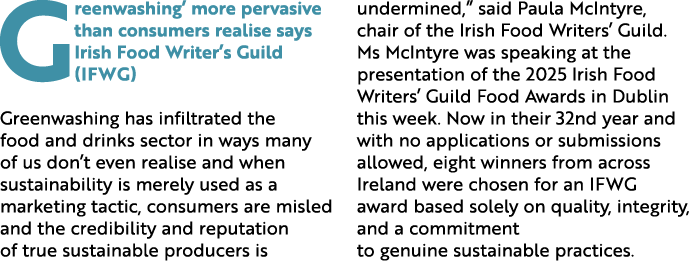 Greenwashing' more pervasive than consumers realise says Irish Food Writer's Guild (IFWG)

Greenwashing has infiltrated the food and drinks sector in ways many of us don't even realise and when sustainability is merely used as a marketing tactic, consumers are misled and the credibility and reputation of true sustainable producers is undermined," said Paula McIntyre, chair of the Irish Food Writers' Guild. Ms McIntyre was speaking at the presentation of the 2025 Irish Food Writers' Guild Food Awards in Dublin this week. Now in their 32nd year and with no applications or submissions allowed, eight winners from across Ireland were chosen for an IFWG award based solely on quality, integrity, and a commitment
to genuine sustainable practices.